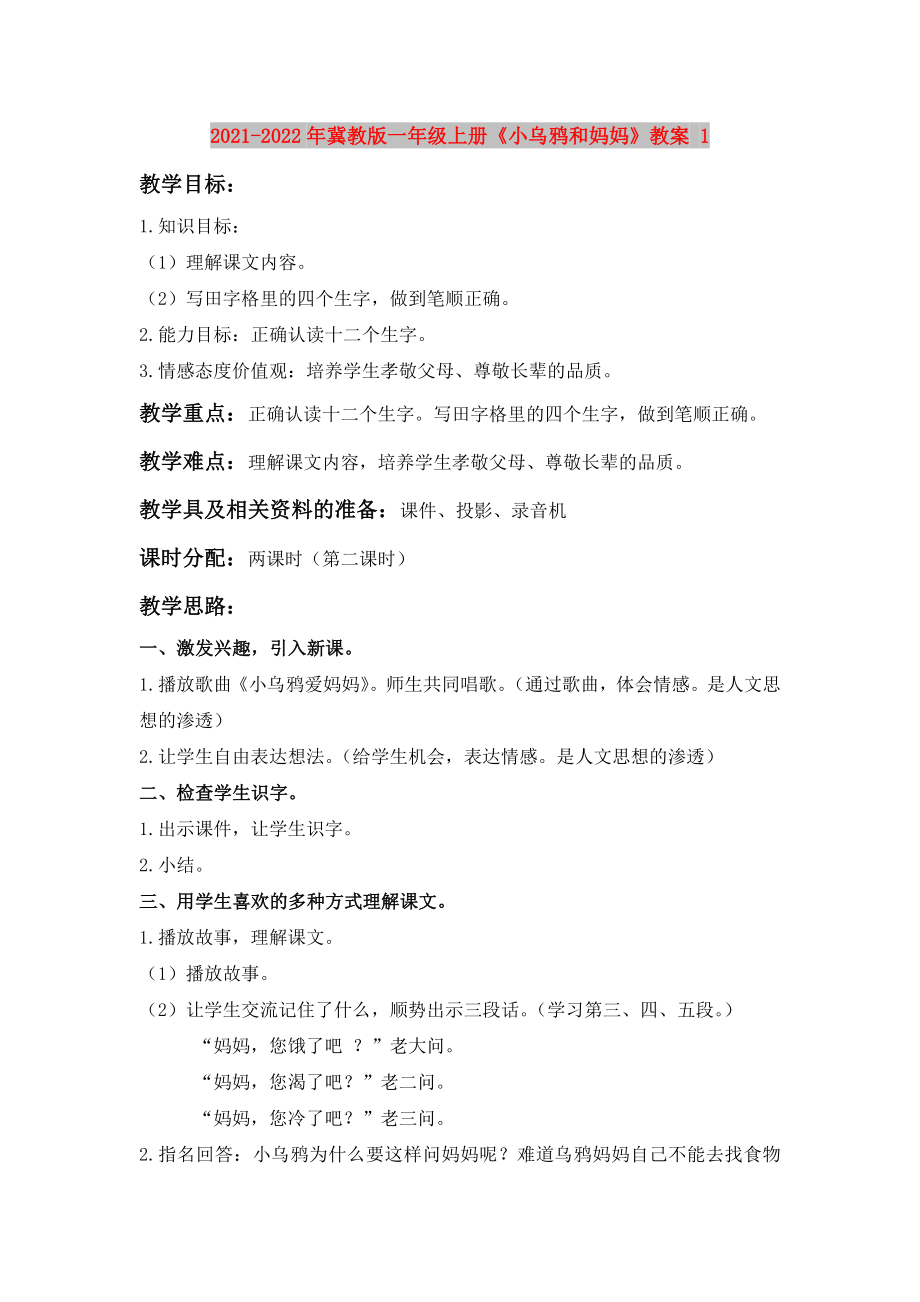 2021-2022年冀教版一年级上册《小乌鸦和妈妈》教案 1

教学目标：

1.知识目标：

（1）理解课文内容。

（2）写田字格里的四个生字，做到笔顺正确。

2.能力目标：正确认读十二个生字。

3.情感态度价值观：培养学生孝敬父母、尊敬长辈的品质。

教学重点：正确认读十二个生字。写田字格里的四个生字，做到笔顺正确。

教学难点：理解课文内容，培养学生孝敬父母、尊敬长辈的品质。

教学具及相关资料的准备：课件、投影、录音机

课时分配：两课时（第二课时）

教学思路：

一、激发兴趣，引入新课。

1.播放歌曲《小乌鸦爱妈妈》。师生共同唱歌。（通过歌曲，体会情感。是人文思想的渗透）

2.让学生自由表达想法。（给学生机会，表达情感。是人文思想的渗透）

二、检查学生识字。

1.出示课件，让学生识字。

2.小结。

三、用学生喜欢的多种方式理解课文。

1.播放故事，理解课文。

（1）播放故事。

（2）让学生交流记住了什么，顺势出示三段话。（学习第三、四、五段。）

“妈妈，您饿了吧 ？”老大问。

“妈妈，您渴了吧？”老二问。

“妈妈，您冷了吧？”老三问。

2.指名回答：小乌鸦为什么要这样问妈妈呢？难道乌鸦妈妈自己不能去找食物